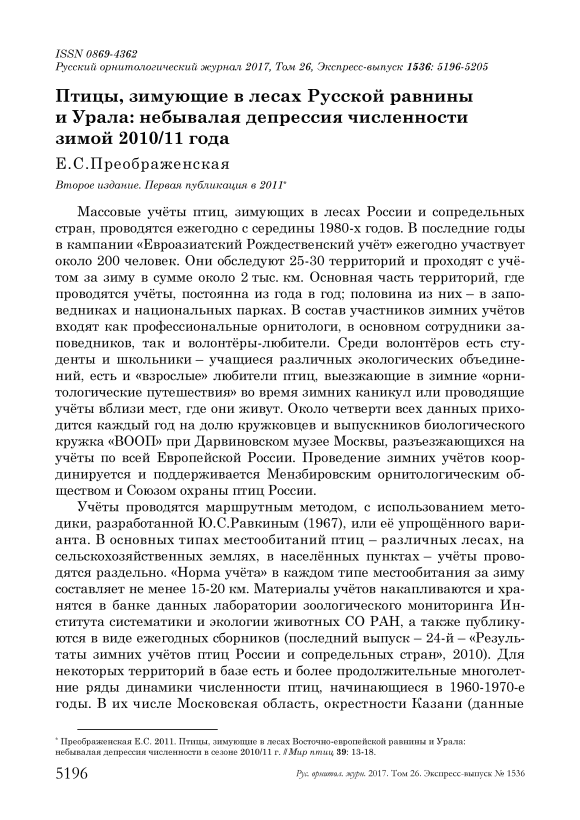 ISSN 0869-4362
Русский орнитологический журнал 2017, Том 26, Экспресс-выпуск 1536: 5196-5205

Птицы, зимующие в лесах Русской равнины и Урала: небывалая депрессия численности зимой 2010/11 года

Е.С.Преображенская

Второе издание. Первая публикация в 2011*

Массовые учёты птиц, зимующих в лесах России и сопредельных стран, проводятся ежегодно с середины 1980-х годов. В последние годы в кампании «Евроазиатский Рождественский учёт» ежегодно участвует около 200 человек. Они обследуют 25-30 территорий и проходят с учётом за зиму в сумме около 2 тыс. км. Основная часть территорий, где проводятся учёты, постоянна из года в год; половина из них – в заповедниках и национальных парках. В состав участников зимних учётов входят как профессиональные орнитологи, в основном сотрудники заповедников, так и волонтёры-любители. Среди волонтёров есть студенты и школьники – учащиеся различных экологических объединений, есть и «взрослые» любители птиц, выезжающие в зимние «орнитологические путешествия» во время зимних каникул или проводящие учёты вблизи мест, где они живут. Около четверти всех данных приходится каждый год на долю кружковцев и выпускников биологического кружка «ВООП» при Дарвиновском музее Москвы, разъезжающихся на учёты по всей Европейской России. Проведение зимних учётов координируется и поддерживается Мензбировским орнитологическим обществом и Союзом охраны птиц России.

Учёты проводятся маршрутным методом, с использованием методики, разработанной Ю.С.Равкиным (1967), или её упрощённого варианта. В основных типах местообитаний птиц – различных лесах, на сельскохозяйственных землях, в населённых пунктах – учёты проводятся раздельно. «Норма учёта» в каждом типе местообитания за зиму составляет не менее 15-20 км. Материалы учётов накапливаются и хранятся в банке данных лаборатории зоологического мониторинга Института систематики и экологии животных СО РАН, а также публикуются в виде ежегодных сборников (последний выпуск – 24-й – «Результаты зимних учётов птиц России и сопредельных стран», 2010). Для некоторых территорий в базе есть и более продолжительные многолетние ряды динамики численности птиц, начинающиеся в 1960-1970-е годы. В их числе Московская область, окрестности Казани (данные

* Преображенская Е.С. 2011. Птицы, зимующие в лесах Восточно-европейской равнины и Урала: небывалая депрессия численности в сезоне 2010/11 г. // Мир птиц 39: 13-18.

5196 Рус. орнитол. журн. 2017. Том 26. Экспресс-выпуск № 1536